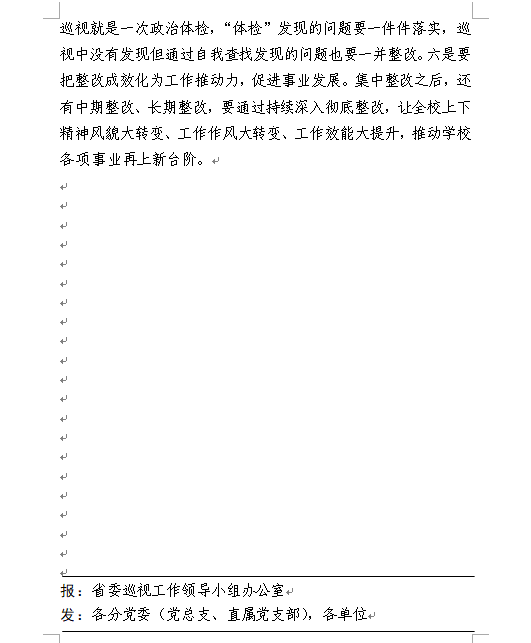 巡视就是一次政治体检，“体检”发现的问题要一件件落实，巡视中没有发现但通过自我查找发现的问题也要一并整改。六是要把整改成效化为工作推动力，促进事业发展。集中整改之后，还有中期整改、长期整改，要通过持续深入彻底整改，让全校上下精神风貌大转变、工作作风大转变、工作效能大提升，推动学校各项事业再上新台阶。

报：省委巡视工作领导小组办公室

发：各分党委（党总支、直属党支部），各单位